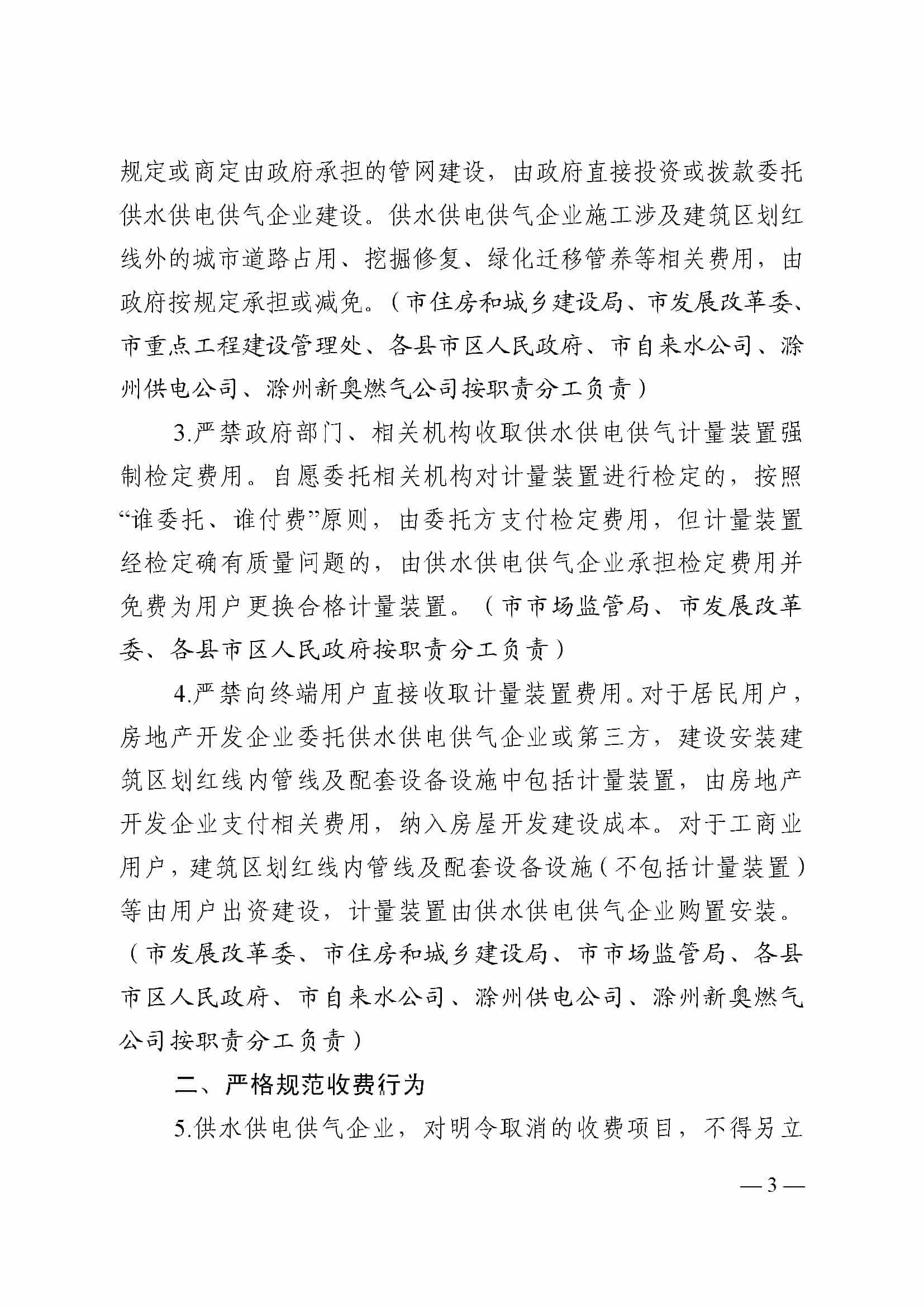 规定或商定由政府承担的管网建设，由政府直接投资或拨款委托供水供电供气企业建设。供水供电供气企业施工涉及建筑区划红线外的城市道路占用、挖掘修复、绿化迁移管养等相关费用，由政府按规定承担或减免。（市住房和城乡建设局、市发展改革委、市重点工程建设管理处、各县市区人民政府、市自来水公司、滁州供电公司、滁州新奥燃气公司按职责分工负责）

3.严禁政府部门、相关机构收取供水供电供气计量装置强制检定费用。自愿委托相关机构对计量装置进行检定的，按照“谁委托、谁付费”原则，由委托方支付检定费用，但计量装置经检定确有质量问题的，由供水供电供气企业承担检定费用并免费为用户更换合格计量装置。（市市场监管局、市发展改革委、各县市区人民政府按职责分工负责）

4.严禁向终端用户直接收取计量装置费用。对于居民用户，房地产开发企业委托供水供电供气企业或第三方，建设安装建筑区划红线内管线及配套设备设施中包括计量装置，由房地产开发企业支付相关费用，纳入房屋开发建设成本。对于工商业用户，建筑区划红线内管线及配套设备设施（不包括计量装置）等由用户出资建设，计量装置由供水供电供气企业购置安装。（市发展改革委、市住房和城乡建设局、市市场监管局、各县市区人民政府、市自来水公司、滁州供电公司、滁州新奥燃气公司按职责分工负责）

二、严格规范收费行为

5.供水供电供气企业，对明令取消的收费项目，不得另立

— 3 —